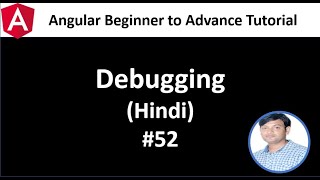 A

Angular Beginner to Advance Tutorial

Debugging
(Hindi)
#52